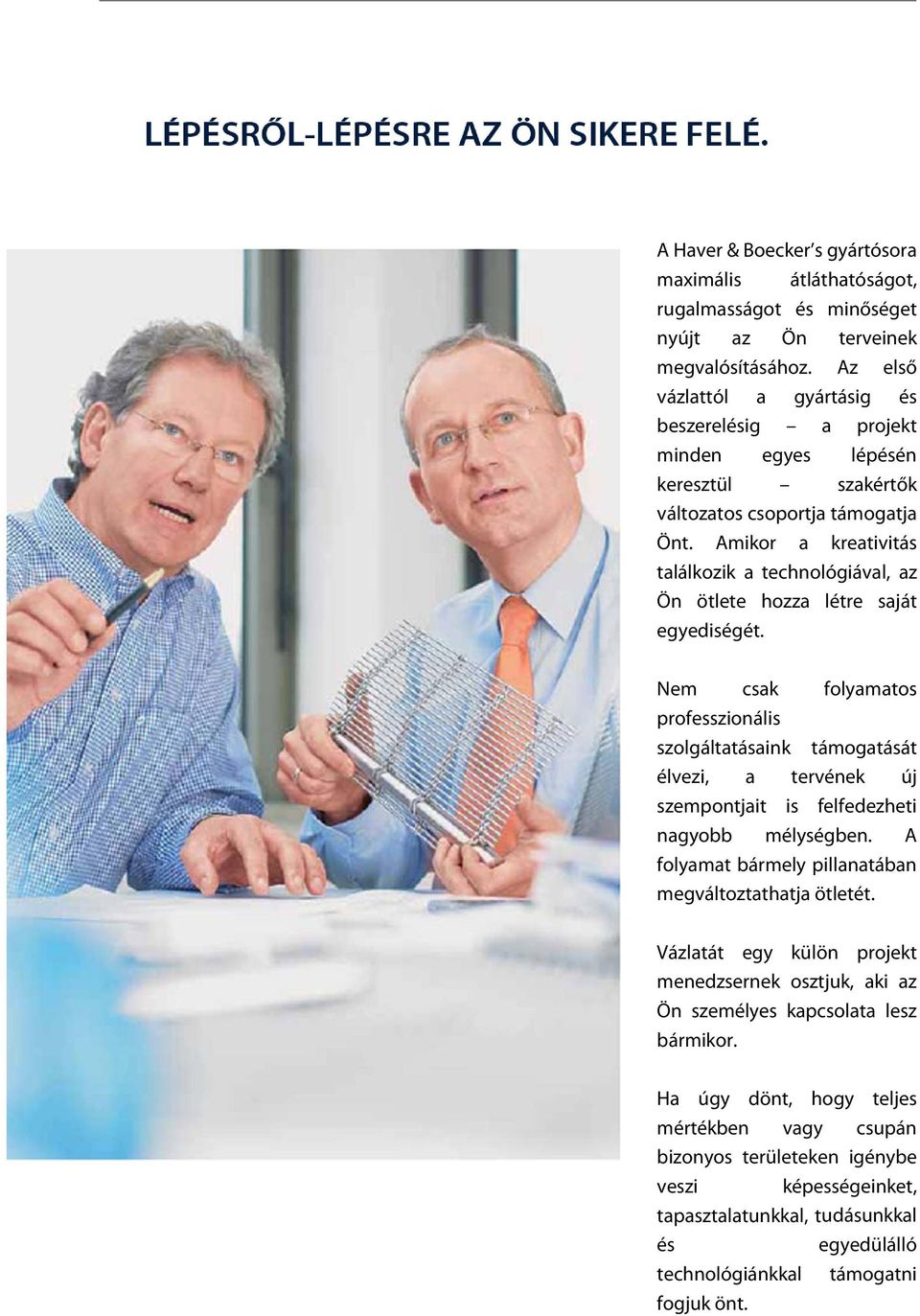 LÉPÉSRŐL-LÉPÉSRE AZ ÖN SIKERE FELÉ.

A Haver & Boecker's gyártósora maximális átláthatóságot, rugalmasságot és minőséget nyújt az Ön terveinek megvalósításához. Az első vázlattól a gyártásig és beszerelésig – a projekt minden egyes lépésén keresztül – szakértők változatos csoportja támogatja Önt. Amikor a kreativitás találkozik a technológiával, az Ön ötlete hozza létre saját egyediségét.

Nem csak folyamatos professzionális szolgáltatásaink támogatását élvezi, a tervének új szempontjait is felfedezheti nagyobb mélységben. A folyamat bármely pillanatában megváltoztathatja ötletét.

Vázlatát egy külön projekt menedzsernek osztjuk, aki az Ön személyes kapcsolata lesz bármikor.

Ha úgy dönt, hogy teljes mértékben vagy csupán bizonyos területeken igénybe veszi képességeinket, tapasztalatunkkal, tudásunkkal és egyedülálló technológiánkkal támogatni fogjuk önt.